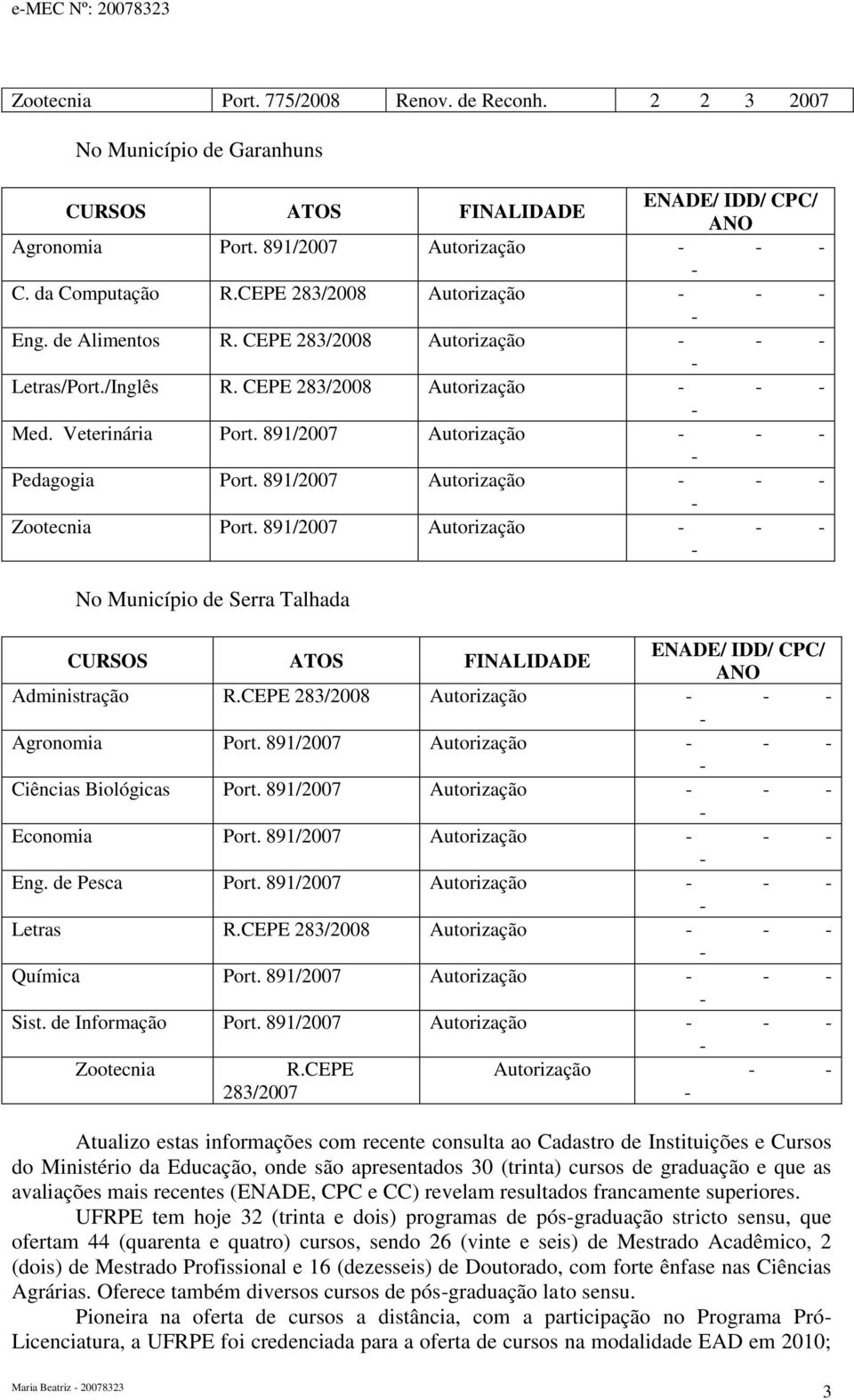 e-MEC Nº: 20078323

| Zootecnia | Port. 775/2008 | Renov. de Reconh. | 2 2 3 2007 |
|---|---|---|---|

No Município de Garanhuns

| CURSOS | ATOS | FINALIDADE | ENADE/ IDD/ CPC/ ANO |
|---|---|---|---|
| Agronomia | Port. 891/2007 | Autorização | - - - - |
| C. da Computação | R.CEPE 283/2008 | Autorização | - - - - |
| Eng. de Alimentos | R. CEPE 283/2008 | Autorização | - - - - |
| Letras/Port./Inglês | R. CEPE 283/2008 | Autorização | - - - - |
| Med. Veterinária | Port. 891/2007 | Autorização | - - - - |
| Pedagogia | Port. 891/2007 | Autorização | - - - - |
| Zootecnia | Port. 891/2007 | Autorização | - - - - |

No Município de Serra Talhada

| CURSOS | ATOS | FINALIDADE | ENADE/ IDD/ CPC/ ANO |
|---|---|---|---|
| Administração | R.CEPE 283/2008 | Autorização | - - - - |
| Agronomia | Port. 891/2007 | Autorização | - - - - |
| Ciências Biológicas | Port. 891/2007 | Autorização | - - - - |
| Economia | Port. 891/2007 | Autorização | - - - - |
| Eng. de Pesca | Port. 891/2007 | Autorização | - - - - |
| Letras | R.CEPE 283/2008 | Autorização | - - - - |
| Química | Port. 891/2007 | Autorização | - - - - |
| Sist. de Informação | Port. 891/2007 | Autorização | - - - - |
| Zootecnia | R.CEPE 283/2007 | Autorização | - - - |

Atualizo estas informações com recente consulta ao Cadastro de Instituições e Cursos do Ministério da Educação, onde são apresentados 30 (trinta) cursos de graduação e que as avaliações mais recentes (ENADE, CPC e CC) revelam resultados francamente superiores.

UFRPE tem hoje 32 (trinta e dois) programas de pós-graduação stricto sensu, que ofertam 44 (quarenta e quatro) cursos, sendo 26 (vinte e seis) de Mestrado Acadêmico, 2 (dois) de Mestrado Profissional e 16 (dezesseis) de Doutorado, com forte ênfase nas Ciências Agrárias. Oferece também diversos cursos de pós-graduação lato sensu.

Pioneira na oferta de cursos a distância, com a participação no Programa Pró-Licenciatura, a UFRPE foi credenciada para a oferta de cursos na modalidade EAD em 2010;

Maria Beatriz - 20078323

3